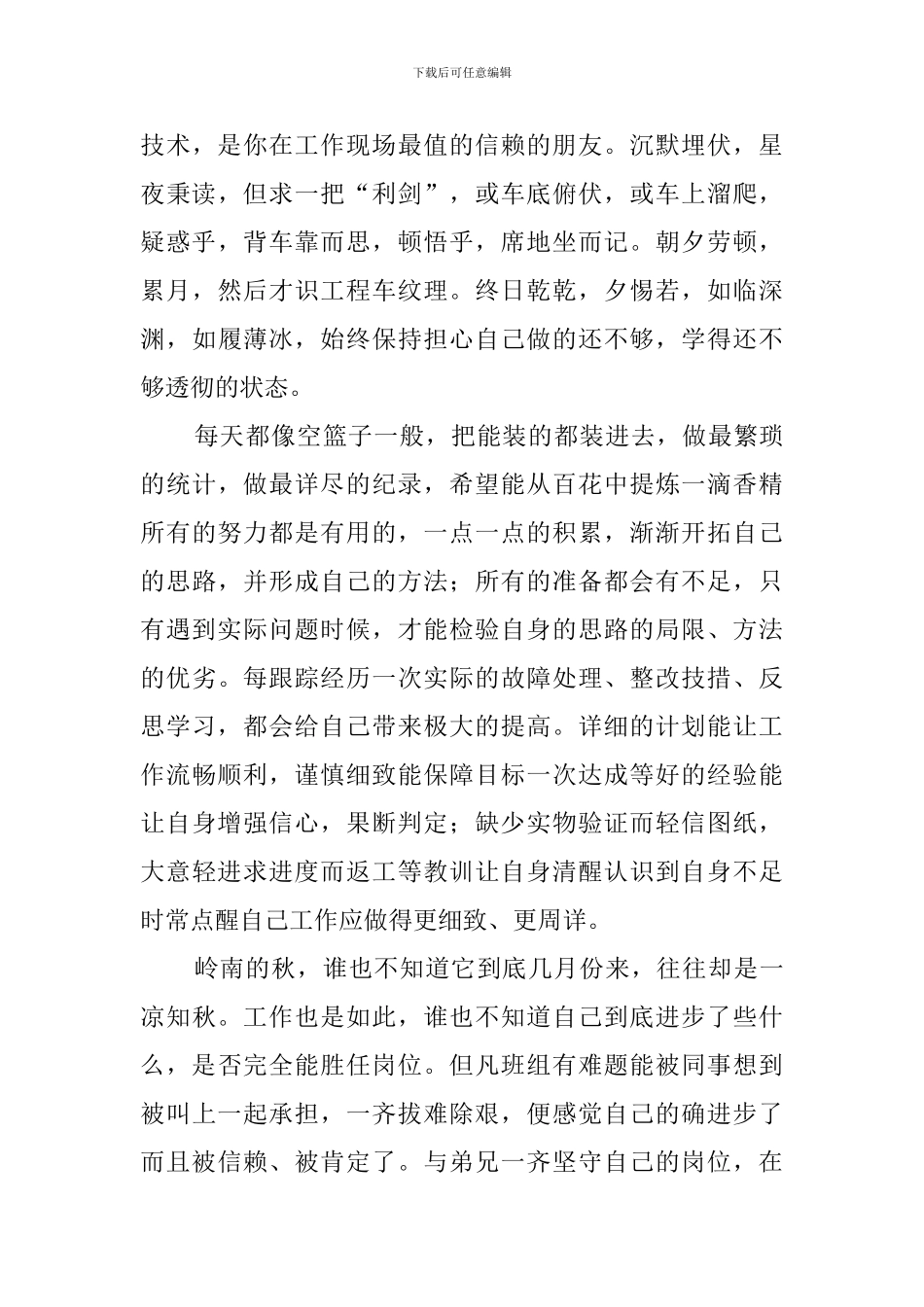 下载后可任意编辑

技术，是你在工作现场最值的信赖的朋友。沉默埋伏，星夜秉读，但求一把“利剑”，或车底俯伏，或车上溜爬，疑惑乎，背车靠而思，顿悟乎，席地坐而记。朝夕劳顿，累月，然后才识工程车纹理。终日乾乾，夕惕若，如临深渊，如履薄冰，始终保持担心自己做的还不够，学得还不够透彻的状态。

每天都像空篮子一般，把能装的都装进去，做最繁琐的统计，做最详尽的纪录，希望能从百花中提炼一滴香精所有的努力都是有用的，一点一点的积累，渐渐开拓自己的思路，并形成自己的方法；所有的准备都会有不足，只有遇到实际问题时候，才能检验自身的思路的局限、方法的优劣。每跟踪经历一次实际的故障处理、整改技措、反思学习，都会给自己带来极大的提高。详细的计划能让工作流畅顺利，谨慎细致能保障目标一次达成等好的经验能让自身增强信心，果断判定；缺少实物验证而轻信图纸，大意轻进求进度而返工等教训让自身清醒认识到自身不足时常点醒自己工作应做得更细致、更周详。

岭南的秋，谁也不知道它到底几月份来，往往却是一凉知秋。工作也是如此，谁也不知道自己到底进步了些什么，是否完全能胜任岗位。但凡班组有难题能被同事想到被叫上一起承担，一齐拔难除艰，便感觉自己的确进步了而且被信赖、被肯定了。与弟兄一齐坚守自己的岗位，在